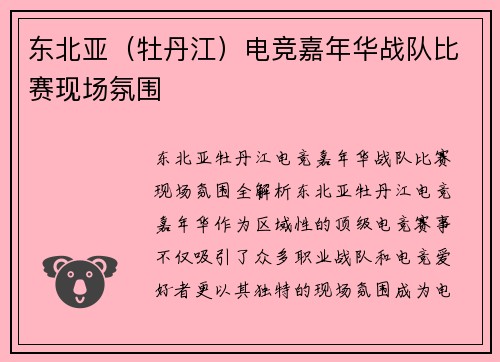 东北亚（牡丹江）电竞嘉年华战队比赛现场氛围

东北亚牡丹江电竞嘉年华战队比赛现场氛围全解析东北亚牡丹江电竞嘉年华作为区域性的顶级电竞赛事不仅吸引了众多职业战队和电竞爱好者更以其独特的现场氛围成为电